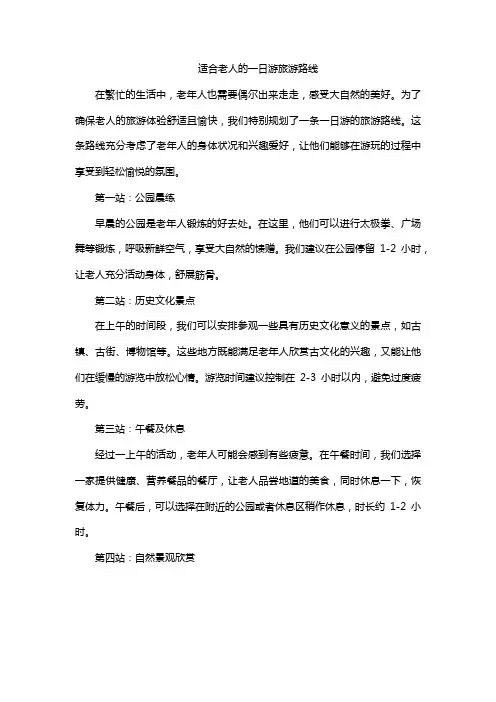 适合老人的一日游旅游路线

在繁忙的生活中，老年人也需要偶尔出来走走，感受大自然的美好。为了确保老人的旅游体验舒适且愉快，我们特别规划了一条一日游的旅游路线。这条路线充分考虑了老年人的身体状况和兴趣爱好，让他们能够在游玩的过程中享受到轻松愉悦的氛围。

第一站：公园晨练

早晨的公园是老年人锻炼的好去处。在这里，他们可以进行太极拳、广场舞等锻炼，呼吸新鲜空气，享受大自然的馈赠。我们建议在公园停留 1-2 小时，让老人充分活动身体，舒展筋骨。

第二站：历史文化景点

在上午的时间段，我们可以安排参观一些具有历史文化意义的景点，如古镇、古街、博物馆等。这些地方既能满足老年人欣赏古文化的兴趣，又能让他们在缓慢的游览中放松心情。游览时间建议控制在 2-3 小时以内，避免过度疲劳。

第三站：午餐及休息

经过一上午的活动，老年人可能会感到有些疲惫。在午餐时间，我们选择一家提供健康、营养餐品的餐厅，让老人品尝地道的美食，同时休息一下，恢复体力。午餐后，可以选择在附近的公园或者休息区稍作休息，时长约 1-2 小时。

第四站：自然景观欣赏